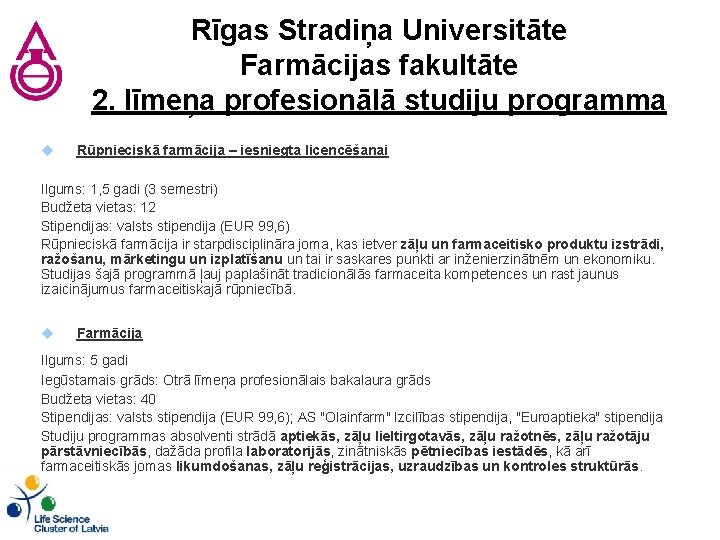 Rīgas Stradiņa Universitāte
Farmācijas fakultāte
2. līmeņa profesionālā studiju programma

Rūpnieciskā farmācija – iesniegta licencēšanai

Ilgums: 1,5 gadi (3 semestri)
Budžeta vietas: 12
Stipendijas: valsts stipendija (EUR 99,6)
Rūpnieciskā farmācija ir starpdisciplināra joma, kas ietver zāļu un farmaceitisko produktu izstrādi, ražošanu, mārketingu un izplatīšanu un tai ir saskares punkti ar inženierzinātnēm un ekonomiku. Studijas šajā programmā ļauj paplašināt tradicionālās farmaceita kompetences un rast jaunus izaicinājumus farmaceitiskajā rūpniecībā.

Farmācija

Ilgums: 5 gadi
Iegūstamais grāds: Otrā līmeņa profesionālais bakalaura grāds
Budžeta vietas: 40
Stipendijas: valsts stipendija (EUR 99,6); AS "Olainfarm" Izcilības stipendija, "Euroaptieka" stipendija
Studiju programmas absolventi strādā aptiekās, zāļu lieltirgotavās, zāļu ražotnēs, zāļu ražotāju pārstāvniecībās, dažāda profila laboratorijās, zinātniskās pētniecības iestādēs, kā arī farmaceitiskās jomas likumdošanas, zāļu reģistrācijas, uzraudzības un kontroles struktūrās.

Life Science Cluster of Latvia